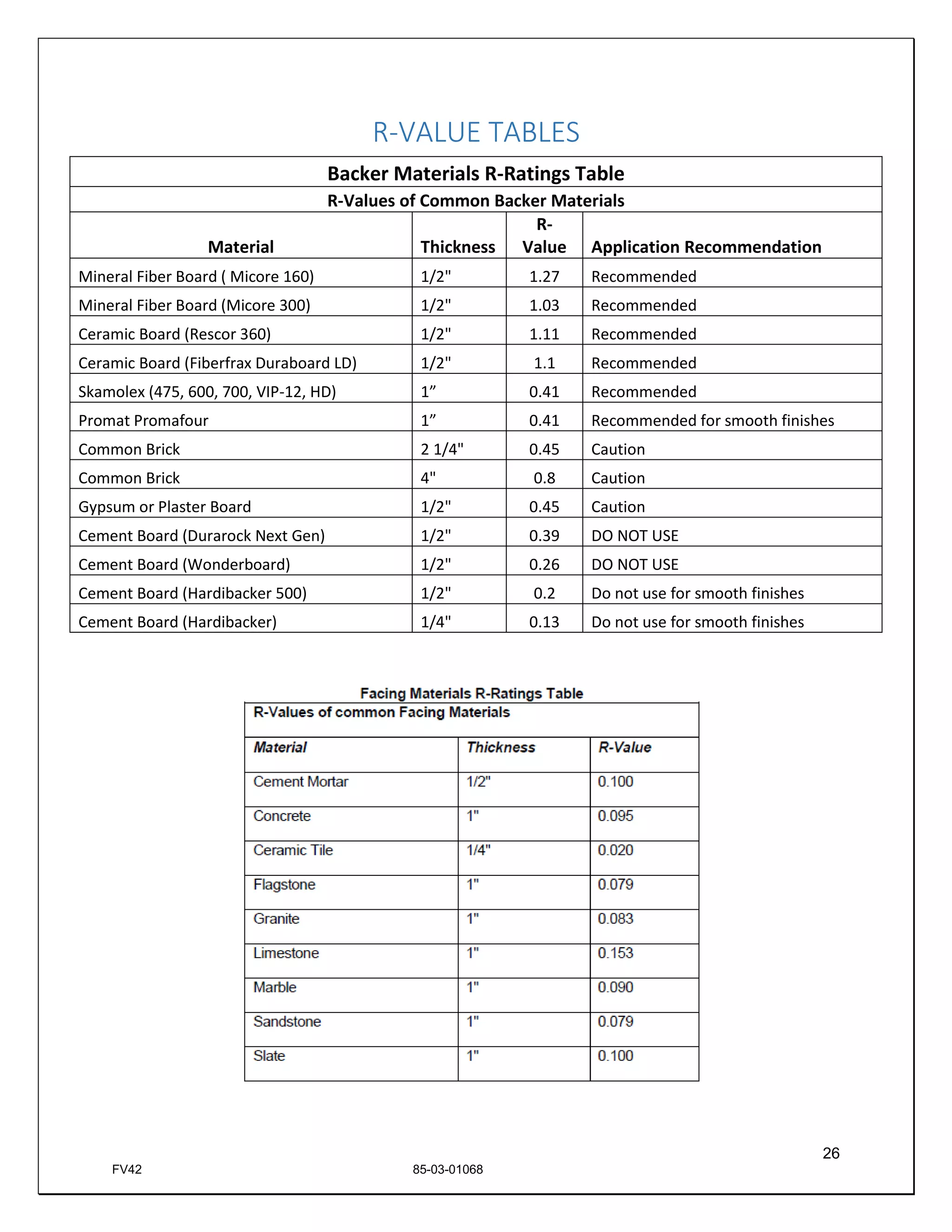 R-VALUE TABLES

Backer Materials R-Ratings Table

R-Values of Common Backer Materials

| Material | Thickness | R-Value | Application Recommendation |
|---|---|---|---|
| Mineral Fiber Board ( Micore 160) | 1/2" | 1.27 | Recommended |
| Mineral Fiber Board (Micore 300) | 1/2" | 1.03 | Recommended |
| Ceramic Board (Rescor 360) | 1/2" | 1.11 | Recommended |
| Ceramic Board (Fiberfrax Duraboard LD) | 1/2" | 1.1 | Recommended |
| Skamolex (475, 600, 700, VIP-12, HD) | 1” | 0.41 | Recommended |
| Promat Promafour | 1” | 0.41 | Recommended for smooth finishes |
| Common Brick | 2 1/4" | 0.45 | Caution |
| Common Brick | 4" | 0.8 | Caution |
| Gypsum or Plaster Board | 1/2" | 0.45 | Caution |
| Cement Board (Durarock Next Gen) | 1/2" | 0.39 | DO NOT USE |
| Cement Board (Wonderboard) | 1/2" | 0.26 | DO NOT USE |
| Cement Board (Hardibacker 500) | 1/2" | 0.2 | Do not use for smooth finishes |
| Cement Board (Hardibacker) | 1/4" | 0.13 | Do not use for smooth finishes |

Facing Materials R-Ratings Table

R-Values of common Facing Materials

| Material | Thickness | R-Value |
|---|---|---|
| Cement Mortar | 1/2" | 0.100 |
| Concrete | 1" | 0.095 |
| Ceramic Tile | 1/4" | 0.020 |
| Flagstone | 1" | 0.079 |
| Granite | 1" | 0.083 |
| Limestone | 1" | 0.153 |
| Marble | 1" | 0.090 |
| Sandstone | 1" | 0.079 |
| Slate | 1" | 0.100 |

26

FV42

85-03-01068